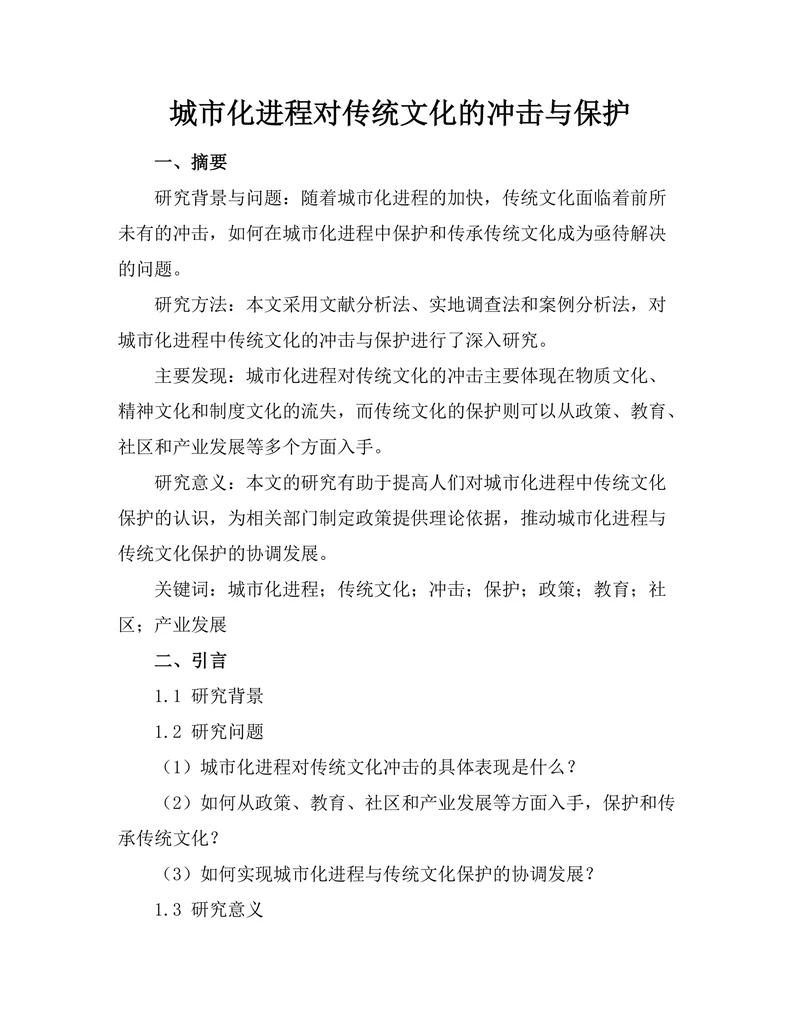 城市化进程对传统文化的冲击与保护

一、摘要

研究背景与问题：随着城市化进程的加快，传统文化面临着前所未有的冲击，如何在城市化进程中保护和传承传统文化成为亟待解决的问题。

研究方法：本文采用文献分析法、实地调查法和案例分析法，对城市化进程中传统文化的冲击与保护进行了深入研究。

主要发现：城市化进程对传统文化的冲击主要体现在物质文化、精神文化和制度文化的流失，而传统文化的保护则可以从政策、教育、社区和产业发展等多个方面入手。

研究意义：本文的研究有助于提高人们对城市化进程中传统文化保护的认识，为相关部门制定政策提供理论依据，推动城市化进程与传统文化保护的协调发展。

关键词：城市化进程；传统文化；冲击；保护；政策；教育；社区；产业发展

二、引言

1.1 研究背景

1.2 研究问题

（1）城市化进程对传统文化冲击的具体表现是什么？

（2）如何从政策、教育、社区和产业发展等方面入手，保护和传承传统文化？

（3）如何实现城市化进程与传统文化保护的协调发展？

1.3 研究意义